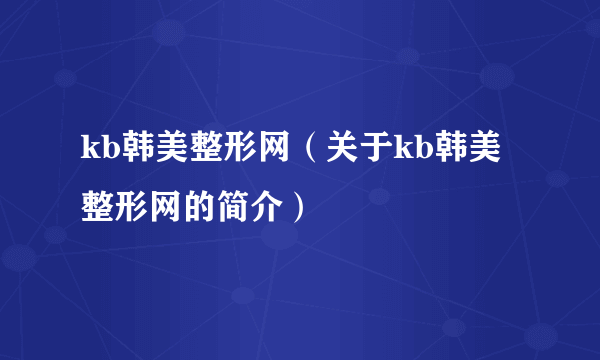 kb韩美整形网（关于kb韩美整形网的简介）